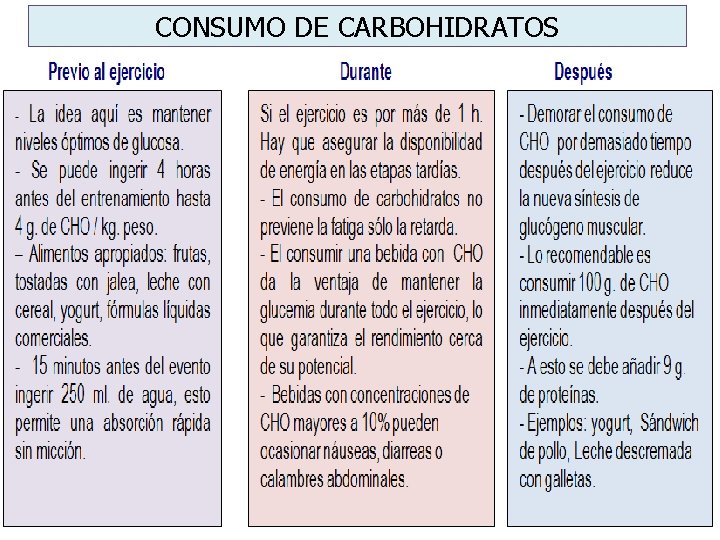 CONSUMO DE CARBOHIDRATOS

Previo al ejercicio

- La idea aquí es mantener niveles óptimos de glucosa.
- Se puede ingerir 4 horas antes del entrenamiento hasta 4 g. de CHO / kg. peso.
– Alimentos apropiados: frutas, tostadas con jalea, leche con cereal, yogurt, fórmulas líquidas comerciales.
- 15 minutos antes del evento ingerir 250 ml. de agua, esto permite una absorción rápida sin micción.

Durante

Si el ejercicio es por más de 1 h. Hay que asegurar la disponibilidad de energía en las etapas tardías.
- El consumo de carbohidratos no previene la fatiga sólo la retarda.
- El consumir una bebida con CHO da la ventaja de mantener la glucemia durante todo el ejercicio, lo que garantiza el rendimiento cerca de su potencial.
- Bebidas con concentraciones de CHO mayores a 10% pueden ocasionar náuseas, diarreas o calambres abdominales.

Después

- Demorar el consumo de CHO por demasiado tiempo después del ejercicio reduce la nueva síntesis de glucógeno muscular.
- Lo recomendable es consumir 100 g. de CHO inmediatamente después del ejercicio.
- A esto se debe añadir 9 g. de proteínas.
- Ejemplos: yogurt, Sándwich de pollo, Leche descremada con galletas.